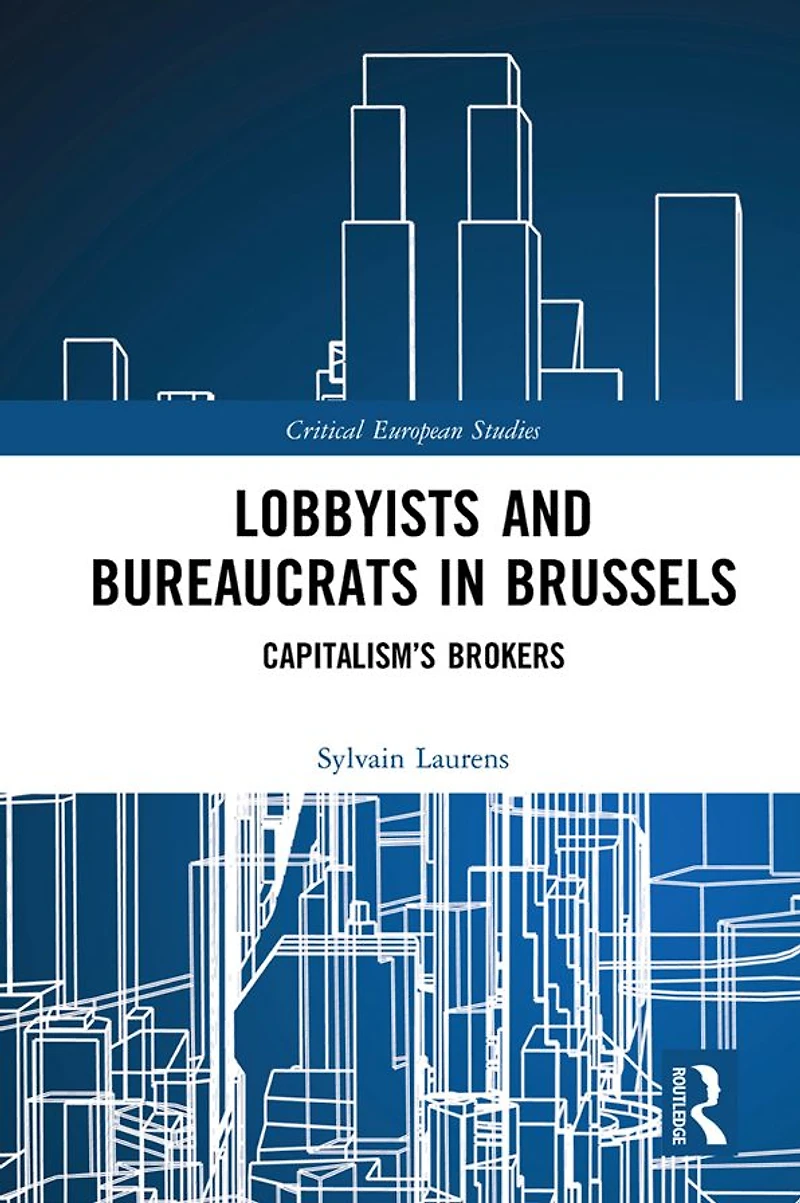 Critical European Studies

LOBBYISTS AND BUREAUCRATS IN BRUSSELS

CAPITALISM'S BROKERS

Sylvain Laurens

ROUTLEDGE